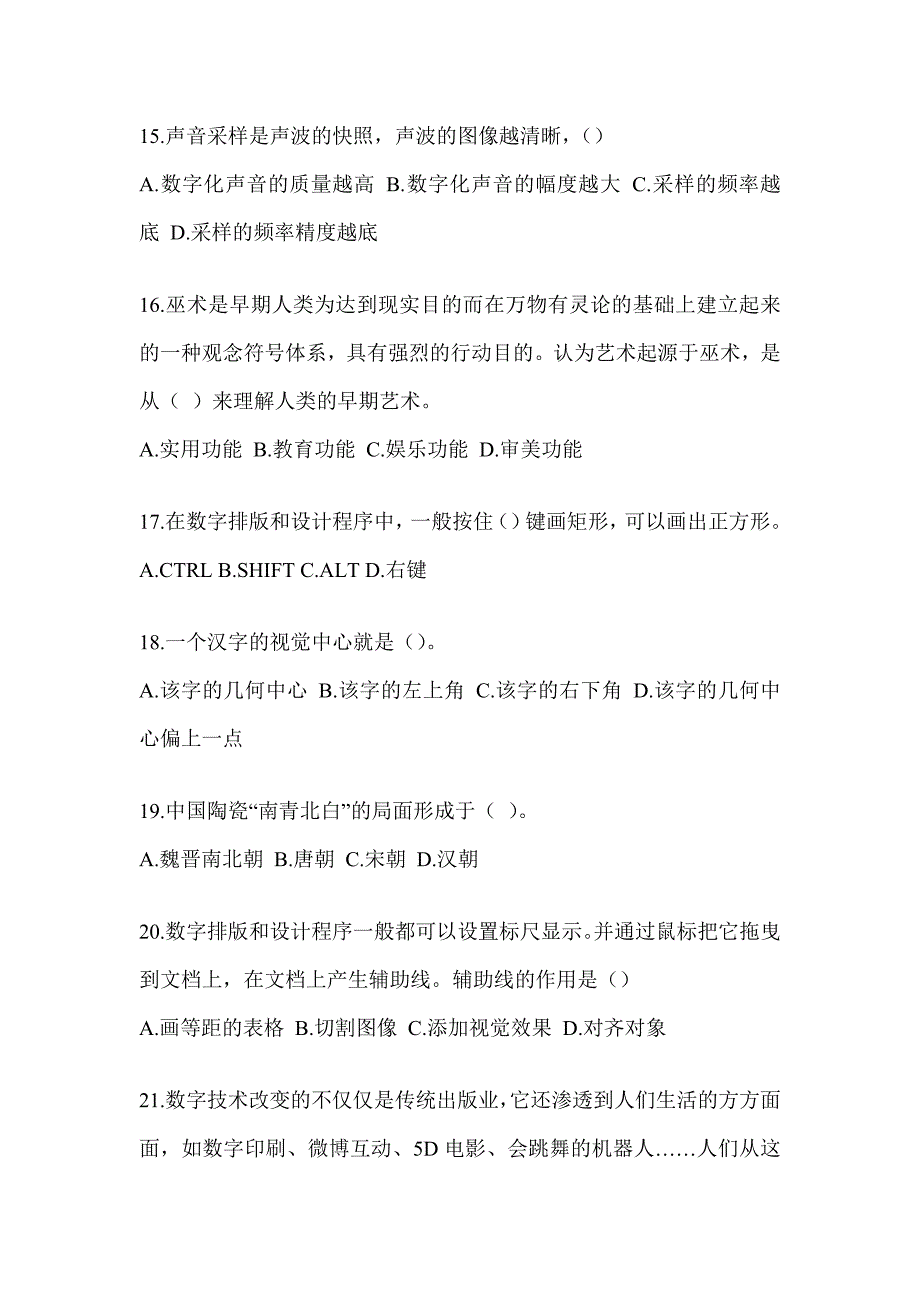 15.声音采样是声波的快照，声波的图像越清晰，()

A.数字化声音的质量越高 B.数字化声音的幅度越大 C.采样的频率越底 D.采样的频率精度越底

16.巫术是早期人类为达到现实目的而在万物有灵论的基础上建立起来的一种观念符号体系，具有强烈的行动目的。认为艺术起源于巫术，是从（ ）来理解人类的早期艺术。

A.实用功能 B.教育功能 C.娱乐功能 D.审美功能

17.在数字排版和设计程序中，一般按住()键画矩形，可以画出正方形。

A.CTRL B.SHIFT C.ALT D.右键

18.一个汉字的视觉中心就是()。

A.该字的几何中心 B.该字的左上角 C.该字的右下角 D.该字的几何中心偏上一点

19.中国陶瓷“南青北白”的局面形成于（ ）。

A.魏晋南北朝 B.唐朝 C.宋朝 D.汉朝

20.数字排版和设计程序一般都可以设置标尺显示。并通过鼠标把它拖曳到文档上，在文档上产生辅助线。辅助线的作用是()

A.画等距的表格 B.切割图像 C.添加视觉效果 D.对齐对象

21.数字技术改变的不仅仅是传统出版业，它还渗透到人们生活的方方面面，如数字印刷、微博互动、5D 电影、会跳舞的机器人……人们从这